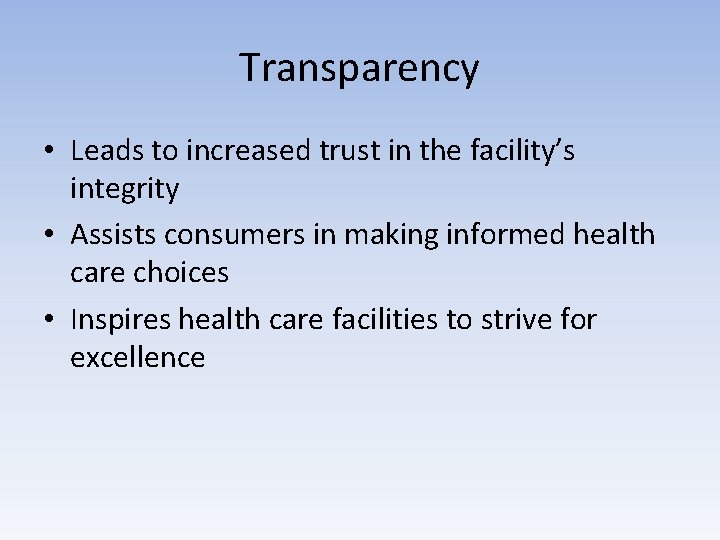 Transparency

• Leads to increased trust in the facility’s integrity
• Assists consumers in making informed health care choices
• Inspires health care facilities to strive for excellence